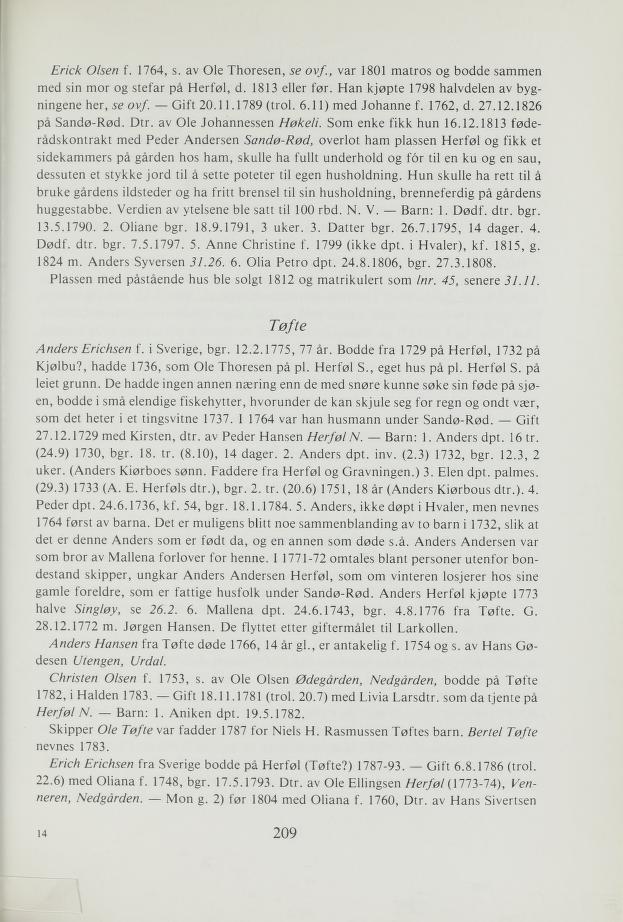 Erick Olsen f. 1764, s. av Ole Thoresen, se ovf., var 1801 matros og bodde sammen med sin mor og stefar på Herføl, d. 1813 eller før. Han kjøpte 1798 halvdelen av bygningene her, se ovf. — Gift 20.11.1789 (trol. 6.11) med Johanne f. 1762, d. 27.12.1826 på Sandø-Rød. Dtr. av Ole Johannessen Høkeli. Som enke fikk hun 16.12.1813 føderådskontrakt med Peder Andersen Sandø-Rød, overlot ham plassen Herføl og fikk et sidekammers på gården hos ham, skulle ha fullt underhold og fôr til en ku og en sau, dessuten et stykke jord til å sette poteter til egen husholdning. Hun skulle ha rett til å bruke gårdens ildsteder og ha fritt brensel til sin husholdning, brenneferdig på gårdens huggestabbe. Verdien av ytelsene ble satt til 100 rbd. N. V. — Barn: 1. Dødf. dtr. bgr. 13.5.1790. 2. Oliane bgr. 18.9.1791, 3 uker. 3. Datter bgr. 26.7.1795, 14 dager. 4. Dødf. dtr. bgr. 7.5.1797. 5. Anne Christine f. 1799 (ikke dpt. i Hvaler), kf. 1815, g. 1824 m. Anders Syversen 31.26. 6. Olia Petro dpt. 24.8.1806, bgr. 27.3.1808.

Plassen med påstående hus ble solgt 1812 og matrikulert som lnr. 45, senere 31.11.

Tøfte

Anders Erichsen f. i Sverige, bgr. 12.2.1775, 77 år. Bodde fra 1729 på Herføl, 1732 på Kjølbu?, hadde 1736, som Ole Thoresen på pl. Herføl S., eget hus på pl. Herføl S. på leiet grunn. De hadde ingen annen næring enn de med snøre kunne søke sin føde på sjøen, bodde i små elendige fiskehytter, hvorunder de kan skjule seg for regn og ondt vær, som det heter i et tingsvitne 1737. I 1764 var han husmann under Sandø-Rød. — Gift 27.12.1729 med Kirsten, dtr. av Peder Hansen Herføl N. — Barn: 1. Anders dpt. 16 tr. (24.9) 1730, bgr. 18. tr. (8.10), 14 dager. 2. Anders dpt. inv. (2.3) 1732, bgr. 12.3, 2 uker. (Anders Kiørboes sønn. Faddere fra Herføl og Gravningen.) 3. Elen dpt. palmes. (29.3) 1733 (A. E. Herføls dtr.), bgr. 2. tr. (20.6) 1751, 18 år (Anders Kiørbous dtr.). 4. Peder dpt. 24.6.1736, kf. 54, bgr. 18.1.1784. 5. Anders, ikke døpt i Hvaler, men nevnes 1764 først av barna. Det er muligens blitt noe sammenblanding av to barn i 1732, slik at det er denne Anders som er født da, og en annen som døde s.å. Anders Andersen var som bror av Mallena forlover for henne. I 1771-72 omtales blant personer utenfor bondestand skipper, ungkar Anders Andersen Herføl, som om vinteren losjerer hos sine gamle foreldre, som er fattige husfolk under Sandø-Rød. Anders Herføl kjøpte 1773 halve Singløy, se 26.2. 6. Mallena dpt. 24.6.1743, bgr. 4.8.1776 fra Tøfte. G. 28.12.1772 m. Jørgen Hansen. De flyttet etter giftermålet til Larkollen.

Anders Hansen fra Tøfte døde 1766, 14 år gl., er antakelig f. 1754 og s. av Hans Gødesen Utengen, Urdal.

Christen Olsen f. 1753, s. av Ole Olsen Ødegården, Nedgården, bodde på Tøfte 1782, i Halden 1783. — Gift 18.11.1781 (trol. 20.7) med Livia Larsdtr. som da tjente på Herføl N. — Barn: 1. Aniken dpt. 19.5.1782.

Skipper Ole Tøfte var fadder 1787 for Niels H. Rasmussen Tøftes barn. Bertel Tøfte nevnes 1783.

Erich Erichsen fra Sverige bodde på Herføl (Tøfte?) 1787-93. — Gift 6.8.1786 (trol. 22.6) med Oliana f. 1748, bgr. 17.5.1793. Dtr. av Ole Ellingsen Herføl (1773-74), Venneren, Nedgården. — Mon g. 2) før 1804 med Oliana f. 1760, Dtr. av Hans Sivertsen

14

209